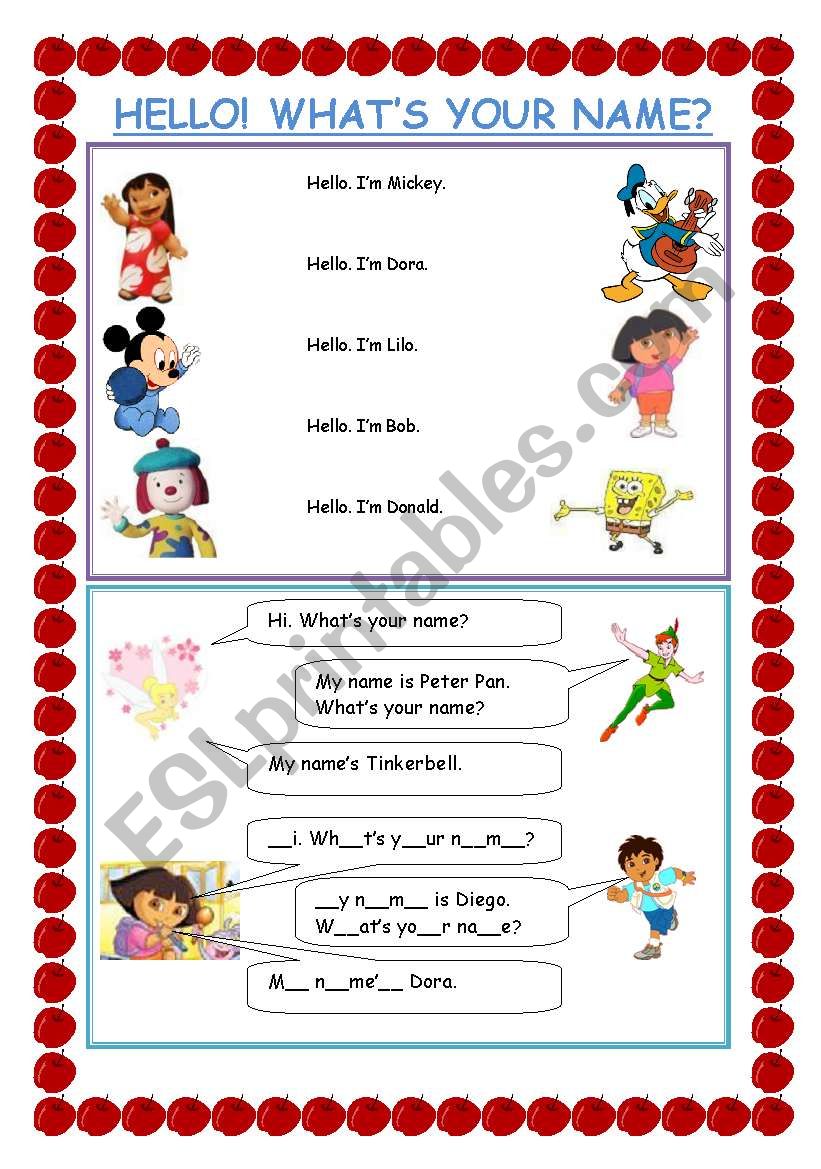 HELLO! WHAT'S YOUR NAME?

Hello. I'm Mickey.

Hello. I'm Dora.

Hello. I'm Lilo.

Hello. I'm Bob.

Hello. I'm Donald.

Hi. What's your name?

My name is Peter Pan.
What's your name?

My name's Tinkerbell.

__i. Wh__t's y__ur n__m__?

__y n__m__ is Diego.
W__at's yo__r na__e?

M__ n__me'__ Dora.

ESLprintables.com